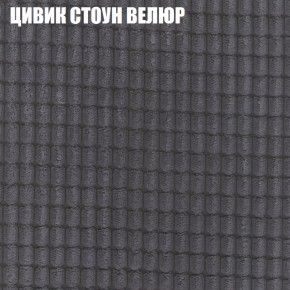 ЦИВИК СТОУН ВЕЛЮР